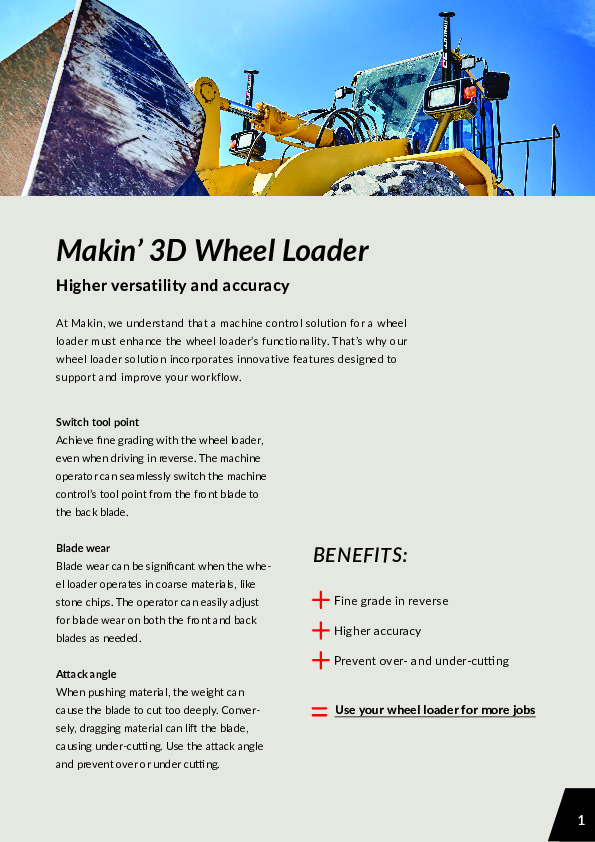 Makin' 3D Wheel Loader

Higher versatility and accuracy

At Makin, we understand that a machine control solution for a wheel loader must enhance the wheel loader's functionality. That's why our wheel loader solution incorporates innovative features designed to support and improve your workflow.

Switch tool point
Achieve fine grading with the wheel loader, even when driving in reverse. The machine operator can seamlessly switch the machine control's tool point from the front blade to the back blade.

Blade wear
Blade wear can be significant when the wheel loader operates in coarse materials, like stone chips. The operator can easily adjust for blade wear on both the front and back blades as needed.

Attack angle
When pushing material, the weight can cause the blade to cut too deeply. Conversely, dragging material can lift the blade, causing under-cutting. Use the attack angle and prevent over or under cutting.

BENEFITS:

+ Fine grade in reverse

+ Higher accuracy

+ Prevent over- and under-cutting

= Use your wheel loader for more jobs

1